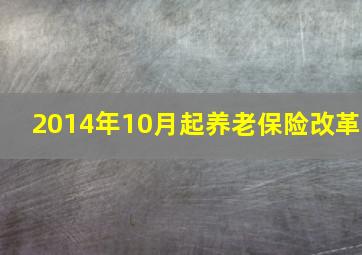 2014年10月起养老保险改革